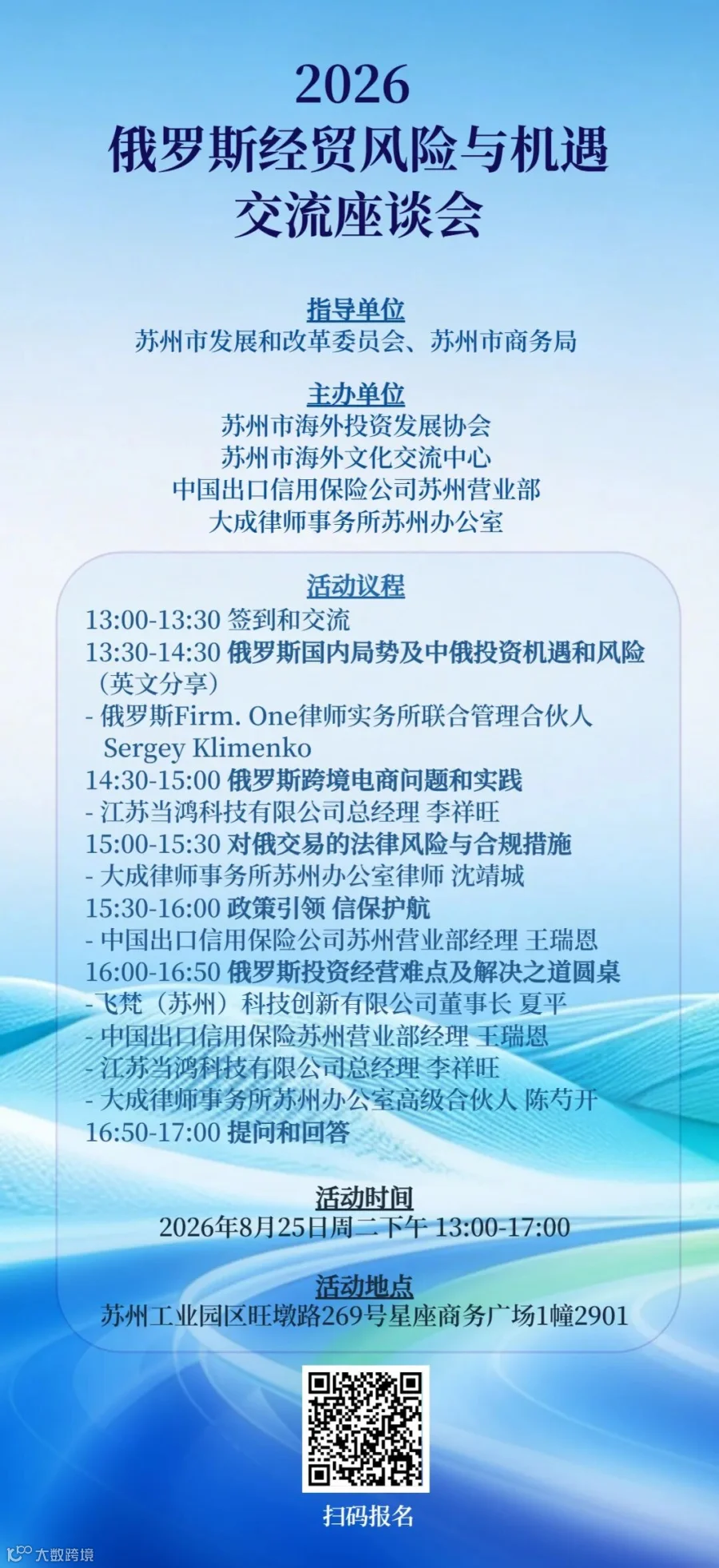 2026
俄罗斯经贸风险与机遇
交流座谈会

指导单位
苏州市发展和改革委员会、苏州市商务局

主办单位
苏州市海外投资发展协会
苏州市海外文化交流中心
中国出口信用保险公司苏州营业部
大成律师事务所苏州办公室

活动议程
13:00-13:30 签到和交流
13:30-14:30 俄罗斯国内局势及中俄投资机遇和风险（英文分享）
- 俄罗斯Firm. One律师实务所联合管理合伙人 Sergey Klimenko
14:30-15:00 俄罗斯跨境电商问题和实践
- 江苏当鸿科技有限公司总经理 李祥旺
15:00-15:30 对俄交易的法律风险与合规措施
- 大成律师事务所苏州办公室律师 沈靖城
15:30-16:00 政策引领 信保护航
- 中国出口信用保险公司苏州营业部经理 王瑞恩
16:00-16:50 俄罗斯投资经营难点及解决之道圆桌
- 飞梵（苏州）科技创新有限公司董事长 夏平
- 中国出口信用保险苏州营业部经理 王瑞恩
- 江苏当鸿科技有限公司总经理 李祥旺
- 大成律师事务所苏州办公室高级合伙人 陈芍开
16:50-17:00 提问和回答

活动时间
2026年8月25日周二下午 13:00-17:00

活动地点
苏州工业园区旺墩路269号星座商务广场1幢2901

扫码报名

大数跨境